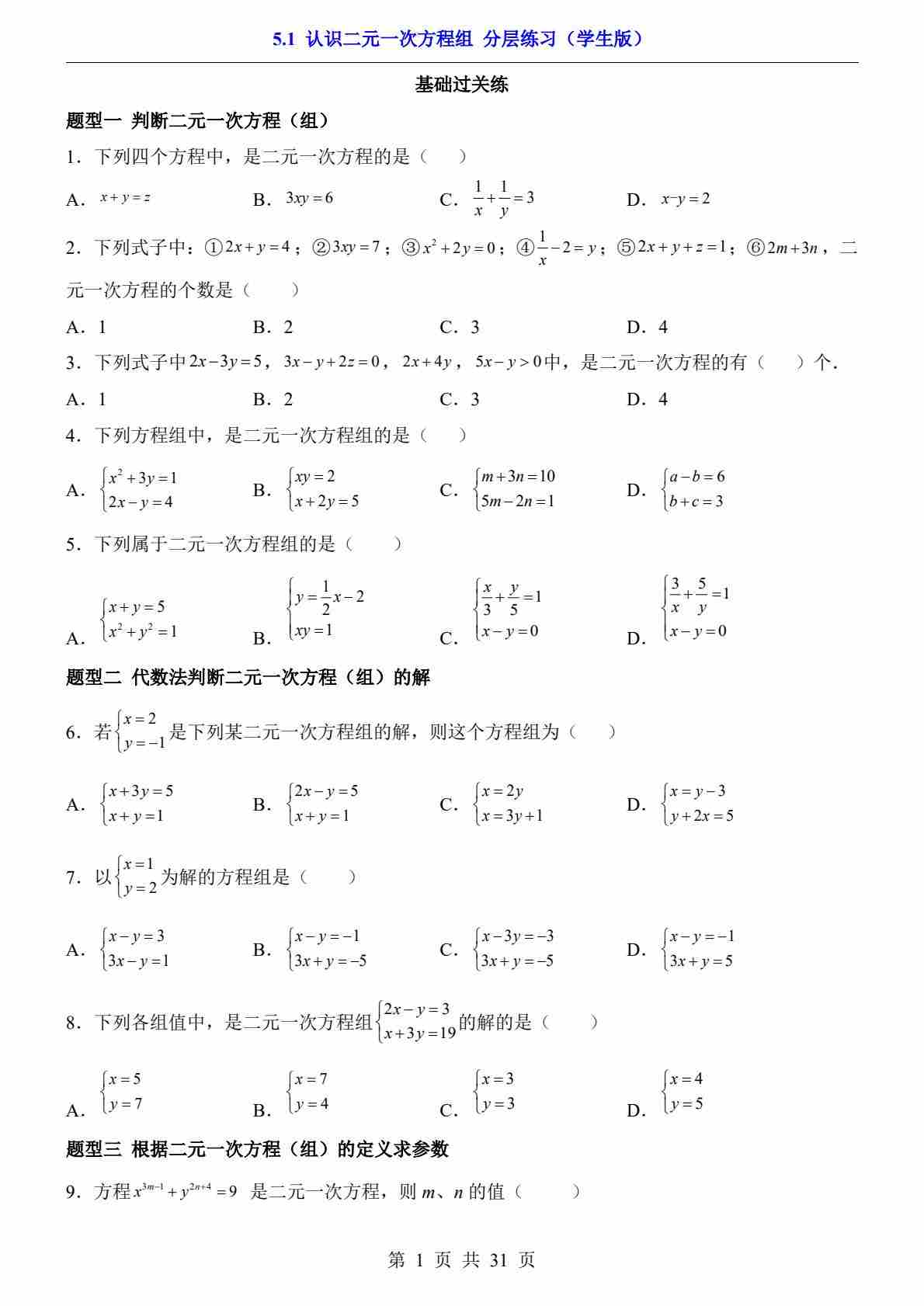 5.1 认识二元一次方程组 分层练习（学生版）

基础过关练

题型一 判断二元一次方程（组）

1．下列四个方程中，是二元一次方程的是（　　）

A．$x+y=z$　　B．$3xy=6$　　C．$\frac{1}{x}+\frac{1}{y}=3$　　D．$x-y=2$

2．下列式子中：①$2x+y=4$；②$3xy=7$；③$x^2+2y=0$；④$\frac{1}{x}-2=y$；⑤$2x+y+z=1$；⑥$2m+3n$，二元一次方程的个数是（　　）

A．1　　B．2　　C．3　　D．4

3．下列式子中$2x-3y=5$，$3x-y+2z=0$，$2x+4y$，$5x-y>0$中，是二元一次方程的有（　　）个．

A．1　　B．2　　C．3　　D．4

4．下列方程组中，是二元一次方程组的是（　　）

A．$\begin{cases}x^2+3y=1\\2x-y=4\end{cases}$　　B．$\begin{cases}xy=2\\x+2y=5\end{cases}$　　C．$\begin{cases}m+3n=10\\5m-2n=1\end{cases}$　　D．$\begin{cases}a-b=6\\b+c=3\end{cases}$

5．下列属于二元一次方程组的是（　　）

A．$\begin{cases}x+y=5\\x^2+y^2=1\end{cases}$　　B．$\begin{cases}y=\frac{1}{2}x-2\\xy=1\end{cases}$　　C．$\begin{cases}\frac{x}{3}+\frac{y}{5}=1\\x-y=0\end{cases}$　　D．$\begin{cases}\frac{3}{x}+\frac{5}{y}=1\\x-y=0\end{cases}$

题型二 代数法判断二元一次方程（组）的解

6．若$\begin{cases}x=2\\y=-1\end{cases}$是下列某二元一次方程组的解，则这个方程组为（　　）

A．$\begin{cases}x+3y=5\\x+y=1\end{cases}$　　B．$\begin{cases}2x-y=5\\x+y=1\end{cases}$　　C．$\begin{cases}x=2y\\x=3y+1\end{cases}$　　D．$\begin{cases}x=y-3\\y+2x=5\end{cases}$

7．以$\begin{cases}x=1\\y=2\end{cases}$为解的方程组是（　　）

A．$\begin{cases}x-y=3\\3x-y=1\end{cases}$　　B．$\begin{cases}x-y=-1\\3x+y=-5\end{cases}$　　C．$\begin{cases}x-3y=-3\\3x+y=-5\end{cases}$　　D．$\begin{cases}x-y=-1\\3x+y=5\end{cases}$

8．下列各组值中，是二元一次方程组$\begin{cases}2x-y=3\\x+3y=19\end{cases}$的解的是（　　）

A．$\begin{cases}x=5\\y=7\end{cases}$　　B．$\begin{cases}x=7\\y=4\end{cases}$　　C．$\begin{cases}x=3\\y=3\end{cases}$　　D．$\begin{cases}x=4\\y=5\end{cases}$

题型三 根据二元一次方程（组）的定义求参数

9．方程$x^{3m-1}+y^{2n+4}=9$ 是二元一次方程，则 $m$、$n$ 的值（　　）

第 1 页 共 31 页